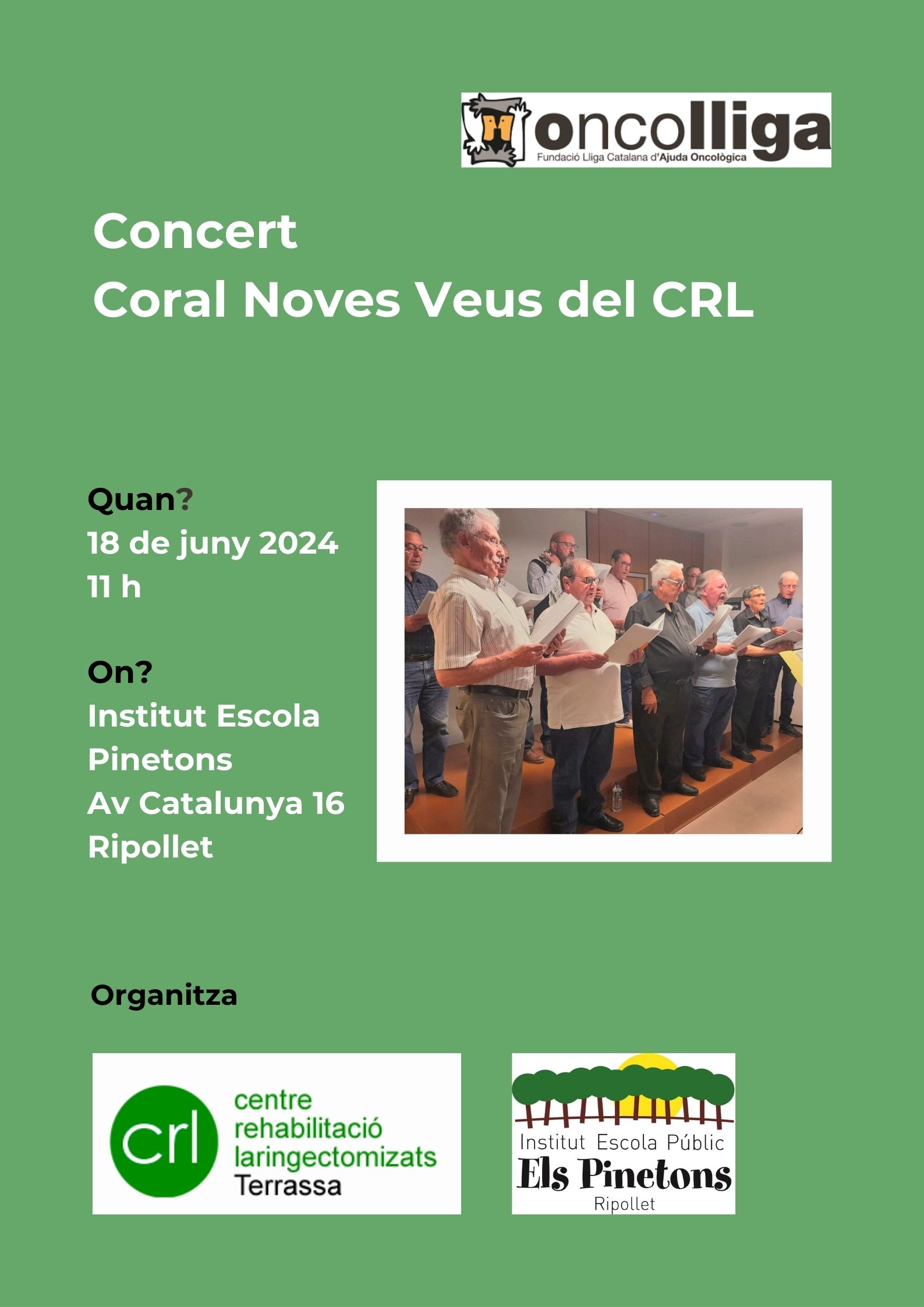 oncolliga
Fundació Lliga Catalana d'Ajuda Oncològica

Concert
Coral Noves Veus del CRL

Quan?
18 de juny 2024
11 h

On?
Institut Escola Pinetons
Av Catalunya 16
Ripollet

Organitza

crl
centre rehabilitació laringectomizats
Terrassa

Institut Escola Públic
Els Pinetons
Ripollet